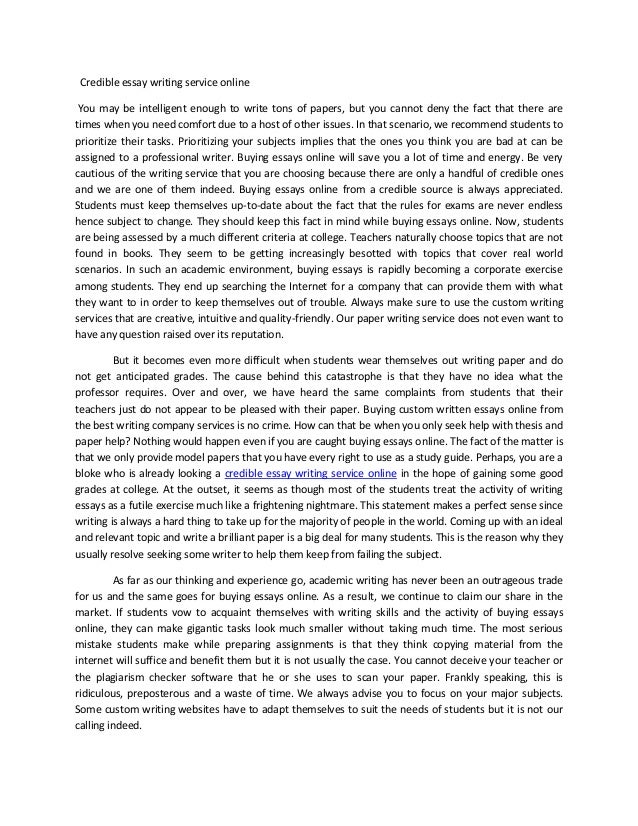 Credible essay writing service online

You may be intelligent enough to write tons of papers, but you cannot deny the fact that there are times when you need comfort due to a host of other issues. In that scenario, we recommend students to prioritize their tasks. Prioritizing your subjects implies that the ones you think you are bad at can be assigned to a professional writer. Buying essays online will save you a lot of time and energy. Be very cautious of the writing service that you are choosing because there are only a handful of credible ones and we are one of them indeed. Buying essays online from a credible source is always appreciated. Students must keep themselves up-to-date about the fact that the rules for exams are never endless hence subject to change. They should keep this fact in mind while buying essays online. Now, students are being assessed by a much different criteria at college. Teachers naturally choose topics that are not found in books. They seem to be getting increasingly besotted with topics that cover real world scenarios. In such an academic environment, buying essays is rapidly becoming a corporate exercise among students. They end up searching the Internet for a company that can provide them with what they want to in order to keep themselves out of trouble. Always make sure to use the custom writing services that are creative, intuitive and quality-friendly. Our paper writing service does not even want to have any question raised over its reputation.

But it becomes even more difficult when students wear themselves out writing paper and do not get anticipated grades. The cause behind this catastrophe is that they have no idea what the professor requires. Over and over, we have heard the same complaints from students that their teachers just do not appear to be pleased with their paper. Buying custom written essays online from the best writing company services is no crime. How can that be when you only seek help with thesis and paper help? Nothing would happen even if you are caught buying essays online. The fact of the matter is that we only provide model papers that you have every right to use as a study guide. Perhaps, you are a bloke who is already looking a credible essay writing service online in the hope of gaining some good grades at college. At the outset, it seems as though most of the students treat the activity of writing essays as a futile exercise much like a frightening nightmare. This statement makes a perfect sense since writing is always a hard thing to take up for the majority of people in the world. Coming up with an ideal and relevant topic and write a brilliant paper is a big deal for many students. This is the reason why they usually resolve seeking some writer to help them keep from failing the subject.

As far as our thinking and experience go, academic writing has never been an outrageous trade for us and the same goes for buying essays online. As a result, we continue to claim our share in the market. If students vow to acquaint themselves with writing skills and the activity of buying essays online, they can make gigantic tasks look much smaller without taking much time. The most serious mistake students make while preparing assignments is that they think copying material from the internet will suffice and benefit them but it is not usually the case. You cannot deceive your teacher or the plagiarism checker software that he or she uses to scan your paper. Frankly speaking, this is ridiculous, preposterous and a waste of time. We always advise you to focus on your major subjects. Some custom writing websites have to adapt themselves to suit the needs of students but it is not our calling indeed.